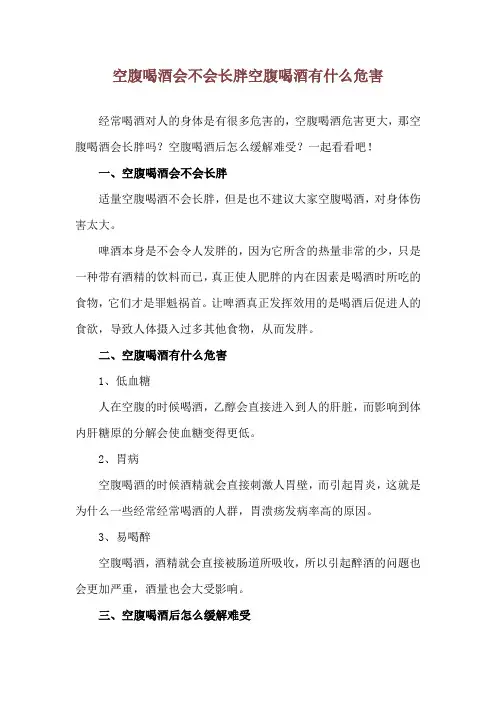 空腹喝酒会不会长胖空腹喝酒有什么危害

经常喝酒对人的身体是有很多危害的，空腹喝酒危害更大，那空腹喝酒会长胖吗？空腹喝酒后怎么缓解难受？一起看看吧！

一、空腹喝酒会不会长胖

适量空腹喝酒不会长胖，但是也不建议大家空腹喝酒，对身体伤害太大。

啤酒本身是不会令人发胖的，因为它所含的热量非常的少，只是一种带有酒精的饮料而已，真正使人肥胖的内在因素是喝酒时所吃的食物，它们才是罪魁祸首。让啤酒真正发挥效用的是喝酒后促进人的食欲，导致人体摄入过多其他食物，从而发胖。

二、空腹喝酒有什么危害

1、低血糖

人在空腹的时候喝酒，乙醇会直接进入到人的肝脏，而影响到体内肝糖原的分解会使血糖变得更低。

2、胃病

空腹喝酒的时候酒精就会直接刺激人胃壁，而引起胃炎，这就是为什么一些经常经常喝酒的人群，胃溃疡发病率高的原因。

3、易喝醉

空腹喝酒，酒精就会直接被肠道所吸收，所以引起醉酒的问题也会更加严重，酒量也会大受影响。

三、空腹喝酒后怎么缓解难受